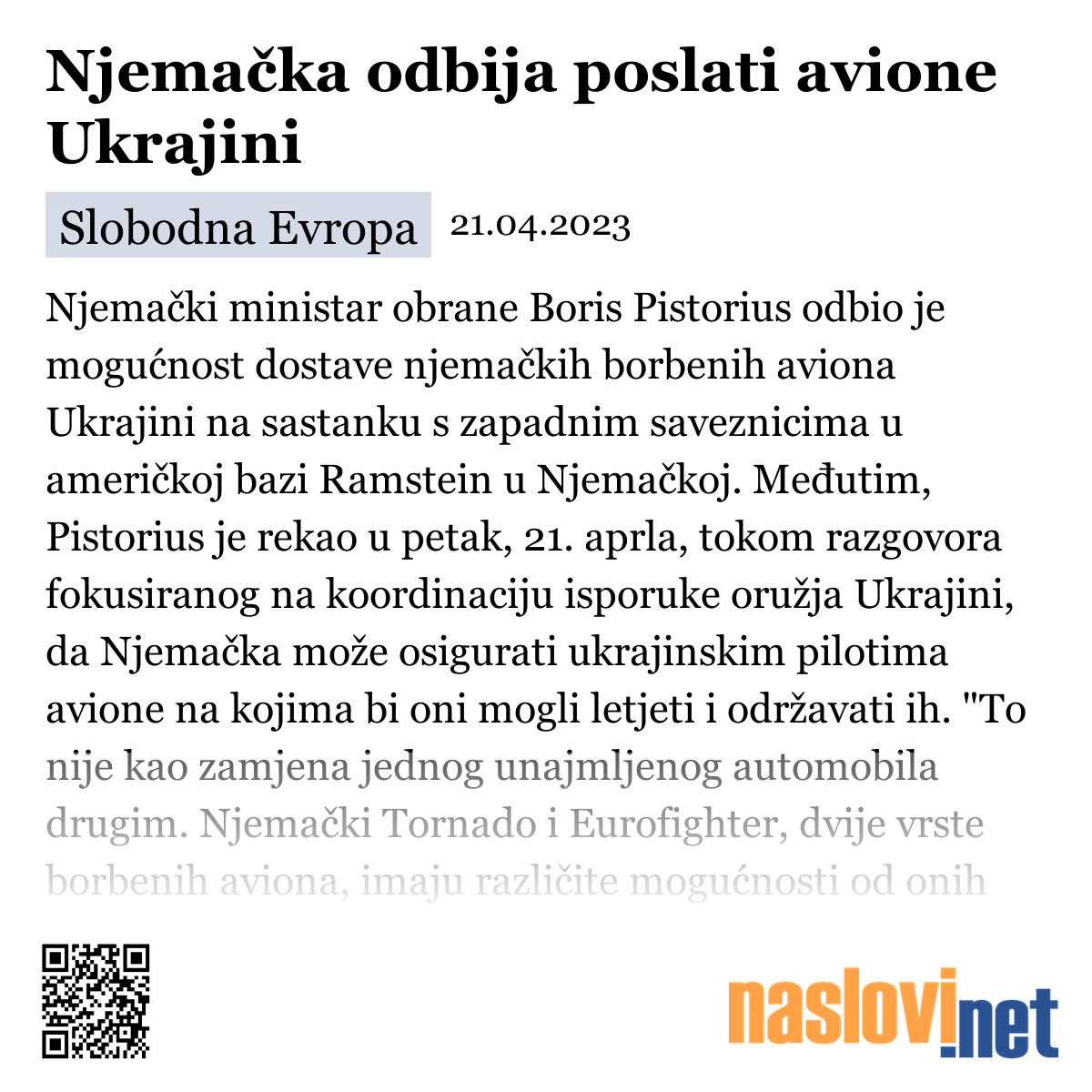 Njemačka odbija poslati avione Ukrajini

Slobodna Evropa 21.04.2023

Njemački ministar obrane Boris Pistorius odbio je mogućnost dostave njemačkih borbenih aviona Ukrajini na sastanku s zapadnim saveznicima u američkoj bazi Ramstein u Njemačkoj. Međutim, Pistorius je rekao u petak, 21. aprla, tokom razgovora fokusiranog na koordinaciju isporuke oružja Ukrajini, da Njemačka može osigurati ukrajinskim pilotima avione na kojima bi oni mogli letjeti i održavati ih. "To nije kao zamjena jednog unajmljenog automobila drugim. Njemački Tornado i Eurofighter, dvije vrste borbenih aviona, imaju različite mogućnosti od onih

naslovi.net